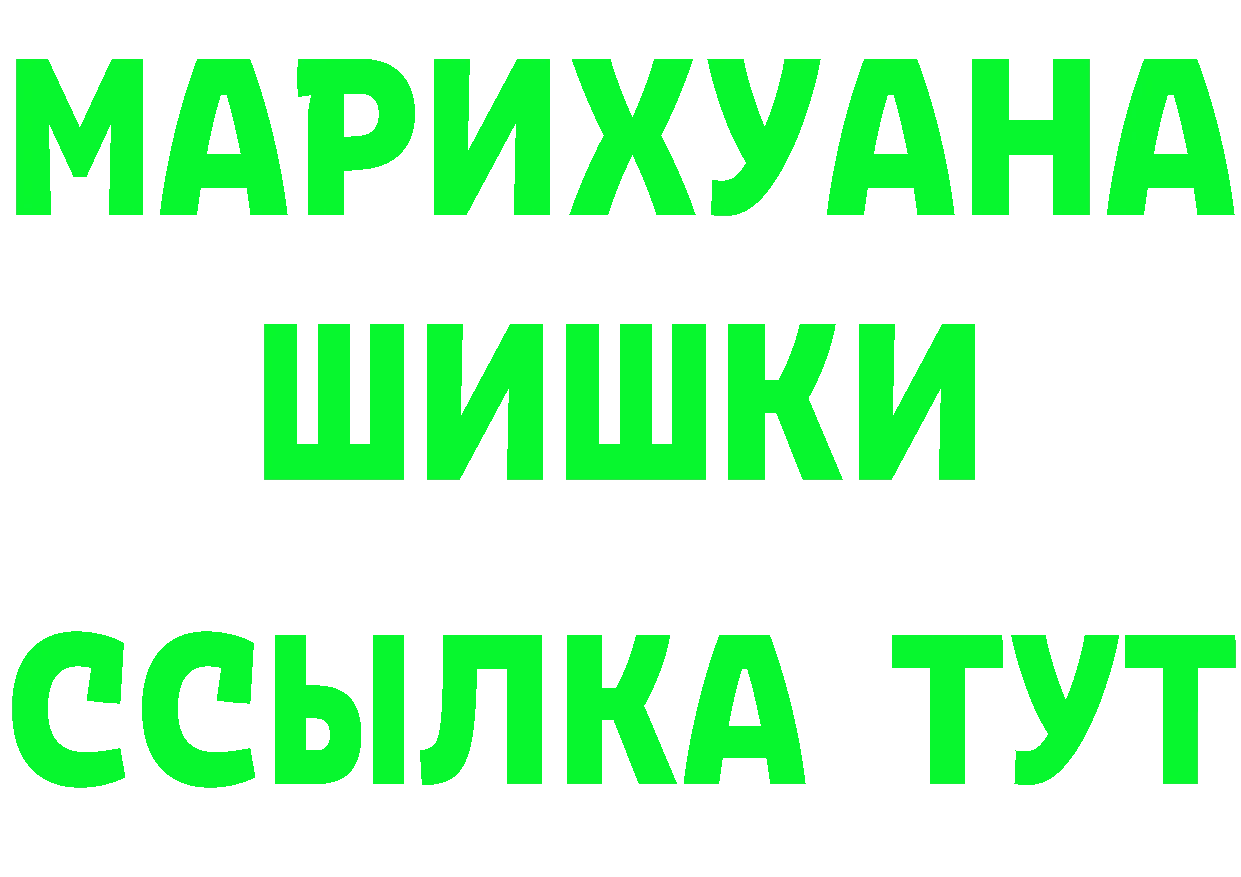 МАРИХУАНА
ШИШКИ
ССЫЛКА ТУТ